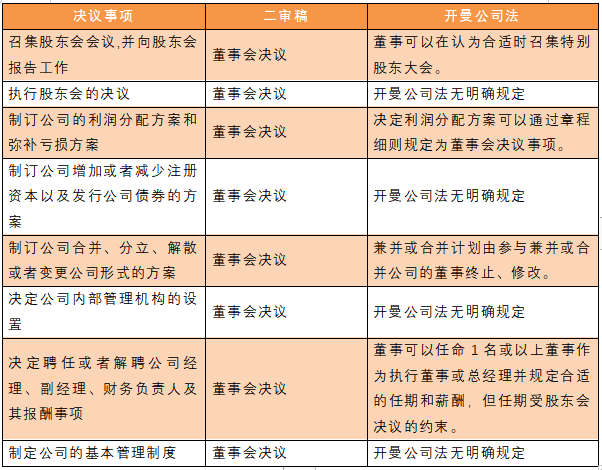 | 决议事项 | 二审稿 | 开曼公司法 |
|---|---|---|
| 召集股东会会议,并向股东会报告工作 | 董事会决议 | 董事可以在认为合适时召集特别股东大会。 |
| 执行股东会的决议 | 董事会决议 | 开曼公司法无明确规定 |
| 制订公司的利润分配方案和弥补亏损方案 | 董事会决议 | 决定利润分配方案可以通过章程细则规定为董事会决议事项。 |
| 制订公司增加或者减少注册资本以及发行公司债券的方案 | 董事会决议 | 开曼公司法无明确规定 |
| 制订公司合并、分立、解散或者变更公司形式的方案 | 董事会决议 | 兼并或合并计划由参与兼并或合并公司的董事终止、修改。 |
| 决定公司内部管理机构的设置 | 董事会决议 | 开曼公司法无明确规定 |
| 决定聘任或者解聘公司经理、副经理、财务负责人及其报酬事项 | 董事会决议 | 董事可以任命 1 名或以上董事作为执行董事或总经理并规定合适的任期和薪酬，但任期受股东会决议的约束。 |
| 制定公司的基本管理制度 | 董事会决议 | 开曼公司法无明确规定 |